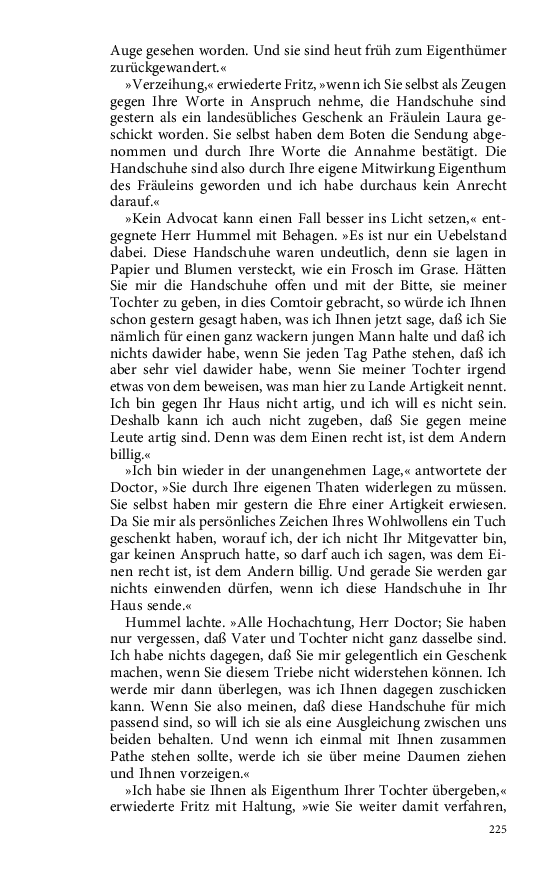 Auge gesehen worden. Und sie sind heut früh zum Eigenthümer zurückgewandert.«

»Verzeihung,« erwiederte Fritz, »wenn ich Sie selbst als Zeugen gegen Ihre Worte in Anspruch nehme, die Handschuhe sind gestern als ein landesübliches Geschenk an Fräulein Laura geschickt worden. Sie selbst haben dem Boten die Sendung abgenommen und durch Ihre Worte die Annahme bestätigt. Die Handschuhe sind also durch Ihre eigene Mitwirkung Eigenthum des Fräuleins geworden und ich habe durchaus kein Anrecht darauf.«

»Kein Advocat kann einen Fall besser ins Licht setzen,« entgegnete Herr Hummel mit Behagen. »Es ist nur ein Uebelstand dabei. Diese Handschuhe waren undeutlich, denn sie lagen in Papier und Blumen versteckt, wie ein Frosch im Grase. Hätten Sie mir die Handschuhe offen und mit der Bitte, sie meiner Tochter zu geben, in dies Comtoir gebracht, so würde ich Ihnen schon gestern gesagt haben, was ich Ihnen jetzt sage, daß ich Sie nämlich für einen ganz wackern jungen Mann halte und daß ich nichts dawider habe, wenn Sie jeden Tag Pathe stehen, daß ich aber sehr viel dawider habe, wenn Sie meiner Tochter irgend etwas von dem beweisen, was man hier zu Lande Artigkeit nennt. Ich bin gegen Ihr Haus nicht artig, und ich will es nicht sein. Deshalb kann ich auch nicht zugeben, daß Sie gegen meine Leute artig sind. Denn was dem Einen recht ist, ist dem Andern billig.«

»Ich bin wieder in der unangenehmen Lage,« antwortete der Doctor, »Sie durch Ihre eigenen Thaten widerlegen zu müssen. Sie selbst haben mir gestern die Ehre einer Artigkeit erwiesen. Da Sie mir als persönliches Zeichen Ihres Wohlwollens ein Tuch geschenkt haben, worauf ich, der ich nicht Ihr Mitgevatter bin, gar keinen Anspruch hatte, so darf auch ich sagen, was dem Einen recht ist, ist dem Andern billig. Und gerade Sie werden gar nichts einwenden dürfen, wenn ich diese Handschuhe in Ihr Haus sende.«

Hummel lachte. »Alle Hochachtung, Herr Doctor; Sie haben nur vergessen, daß Vater und Tochter nicht ganz dasselbe sind. Ich habe nichts dagegen, daß Sie mir gelegentlich ein Geschenk machen, wenn Sie diesem Triebe nicht widerstehen können. Ich werde mir dann überlegen, was ich Ihnen dagegen zuschicken kann. Wenn Sie also meinen, daß diese Handschuhe für mich passend sind, so will ich sie als eine Ausgleichung zwischen uns beiden behalten. Und wenn ich einmal mit Ihnen zusammen Pathe stehen sollte, werde ich sie über meine Daumen ziehen und Ihnen vorzeigen.«

»Ich habe sie Ihnen als Eigenthum Ihrer Tochter übergeben,« erwiederte Fritz mit Haltung, »wie Sie weiter damit verfahren,

225